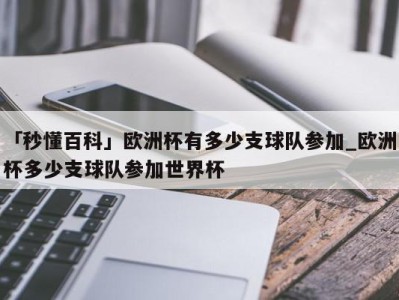 「秒懂百科」欧洲杯有多少支球队参加_欧洲杯多少支球队参加世界杯